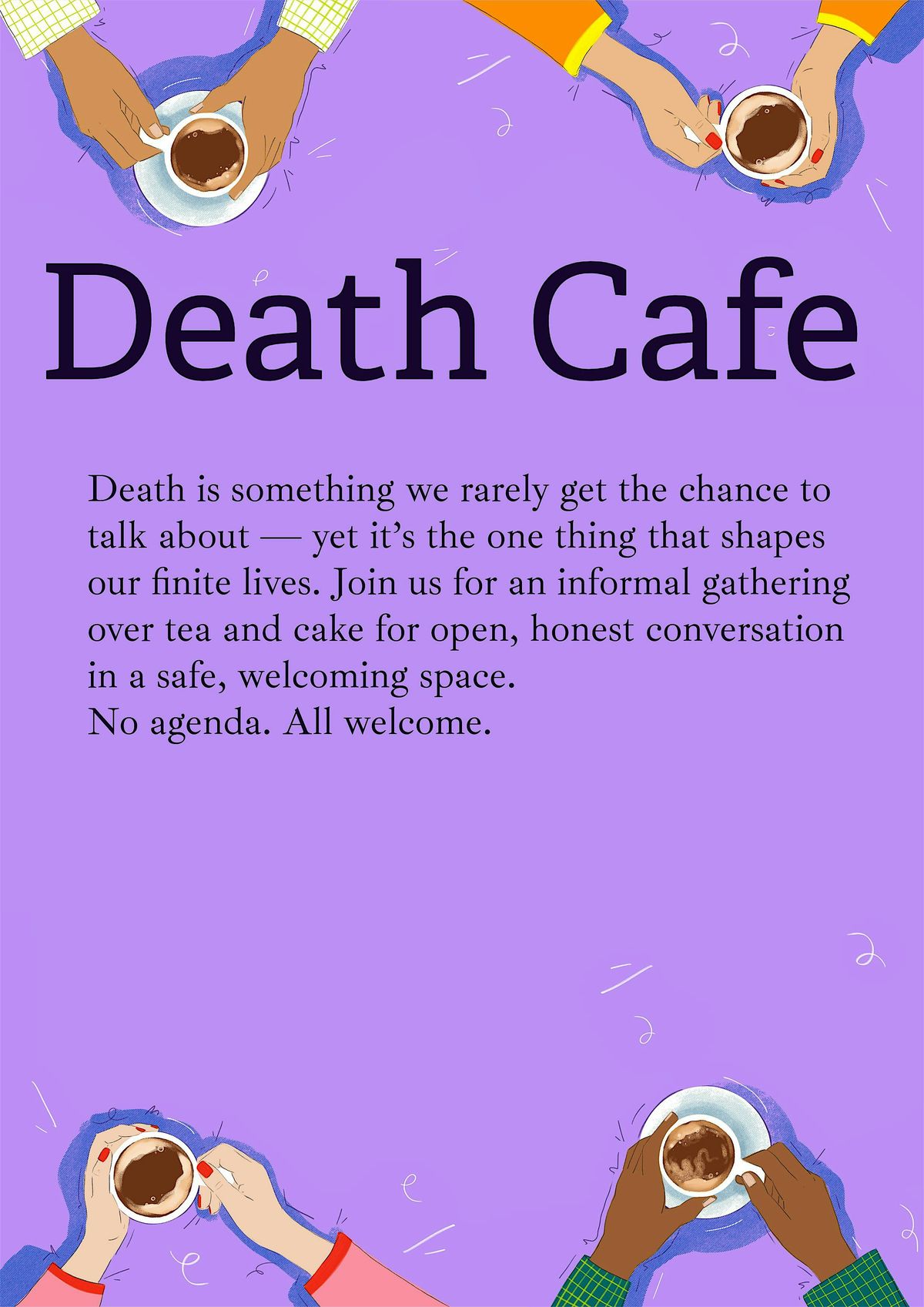 Death Cafe

Death is something we rarely get the chance to talk about — yet it's the one thing that shapes our finite lives. Join us for an informal gathering over tea and cake for open, honest conversation in a safe, welcoming space.
No agenda. All welcome.